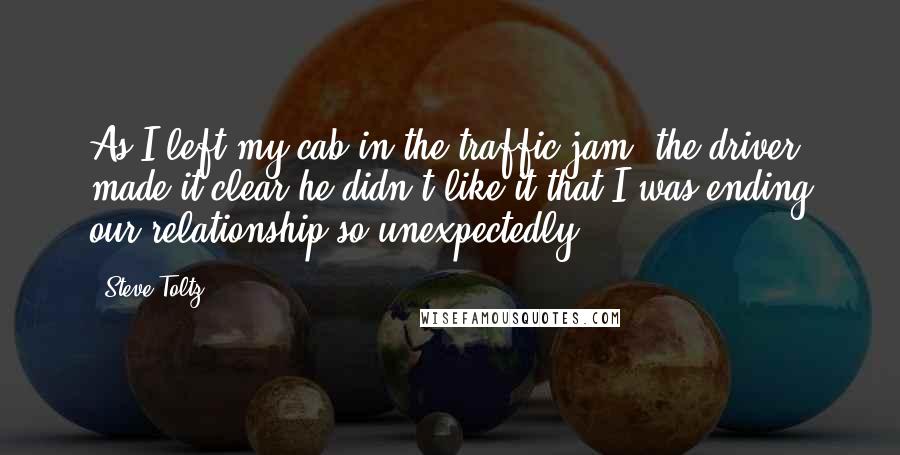 As I left my cab in the traffic jam, the driver made it clear he didn't like it that I was ending our relationship so unexpectedly.

Steve Toltz

WISEFAMOUSQUOTES.COM